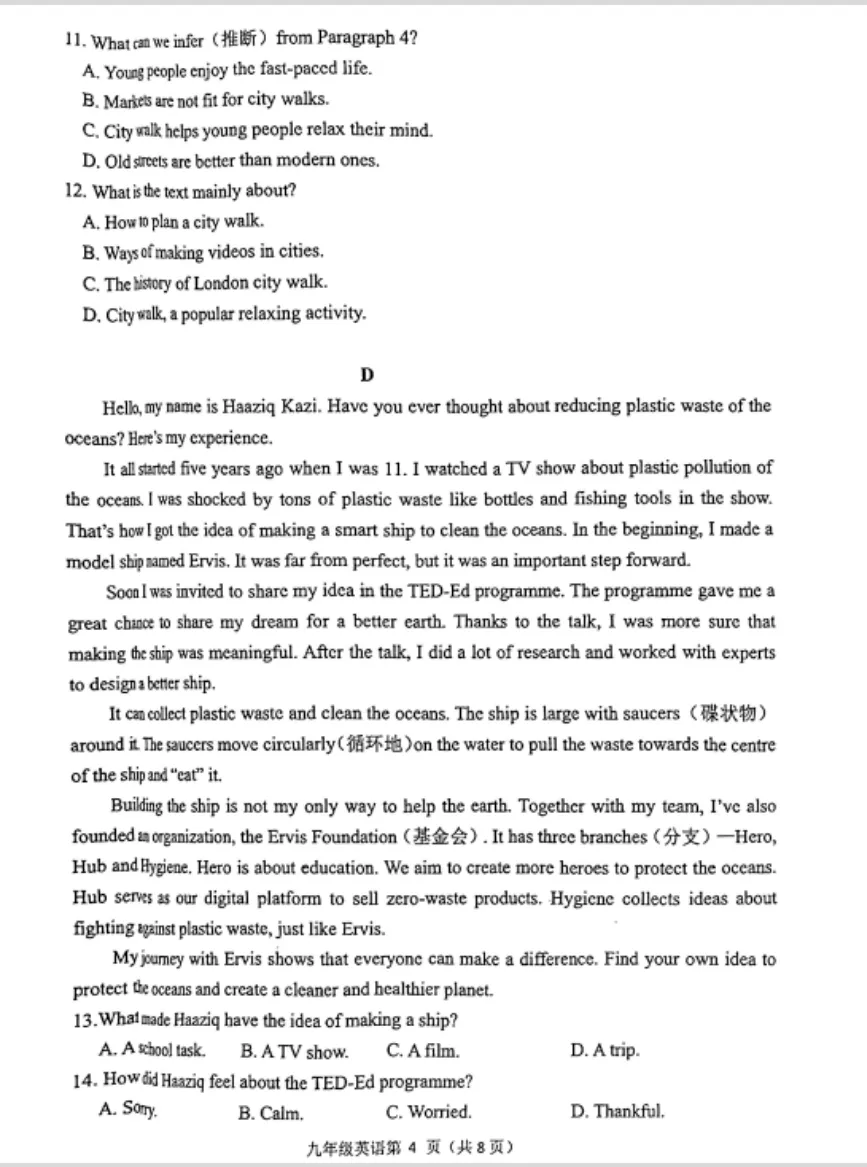 11. What can we infer（推断）from Paragraph 4?
A. Young people enjoy the fast-paced life.
B. Markets are not fit for city walks.
C. City walk helps young people relax their mind.
D. Old streets are better than modern ones.
12. What is the text mainly about?
A. How to plan a city walk.
B. Ways of making videos in cities.
C. The history of London city walk.
D. City walk, a popular relaxing activity.

D

Hello, my name is Haaziq Kazi. Have you ever thought about reducing plastic waste of the oceans? Here's my experience.

It all started five years ago when I was 11. I watched a TV show about plastic pollution of the oceans. I was shocked by tons of plastic waste like bottles and fishing tools in the show. That's how I got the idea of making a smart ship to clean the oceans. In the beginning, I made a model ship named Ervis. It was far from perfect, but it was an important step forward.

Soon I was invited to share my idea in the TED-Ed programme. The programme gave me a great chance to share my dream for a better earth. Thanks to the talk, I was more sure that making the ship was meaningful. After the talk, I did a lot of research and worked with experts to design a better ship.

It can collect plastic waste and clean the oceans. The ship is large with saucers（碟状物）around it. The saucers move circularly（循环地）on the water to pull the waste towards the centre of the ship and "eat" it.

Building the ship is not my only way to help the earth. Together with my team, I've also founded an organization, the Ervis Foundation（基金会）. It has three branches（分支）—Hero, Hub and Hygiene. Hero is about education. We aim to create more heroes to protect the oceans. Hub serves as our digital platform to sell zero-waste products. Hygiene collects ideas about fighting against plastic waste, just like Ervis.

My journey with Ervis shows that everyone can make a difference. Find your own idea to protect the oceans and create a cleaner and healthier planet.
13. What made Haaziq have the idea of making a ship?
A. A school task. B. A TV show. C. A film. D. A trip.
14. How did Haaziq feel about the TED-Ed programme?
A. Sorry. B. Calm. C. Worried. D. Thankful.

九年级英语第 4 页（共 8 页）